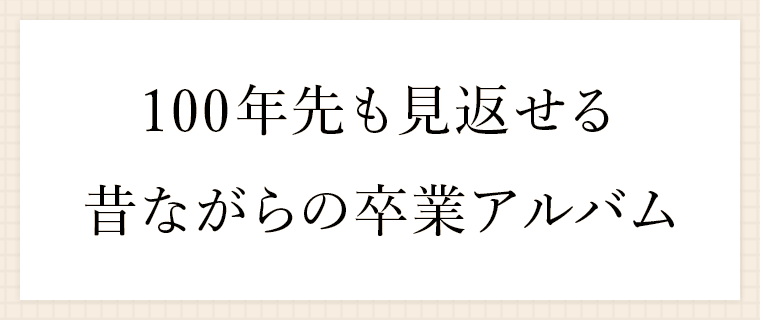 100年先も見返せる
昔ながらの卒業アルバム